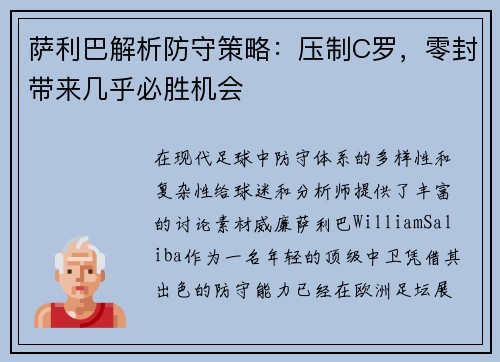 萨利巴解析防守策略：压制C罗，零封带来几乎必胜机会

在现代足球中防守体系的多样性和复杂性给球迷和分析师提供了丰富的讨论素材威廉萨利巴WilliamSaliba作为一名年轻的顶级中卫凭借其出色的防守能力已经在欧洲足坛展